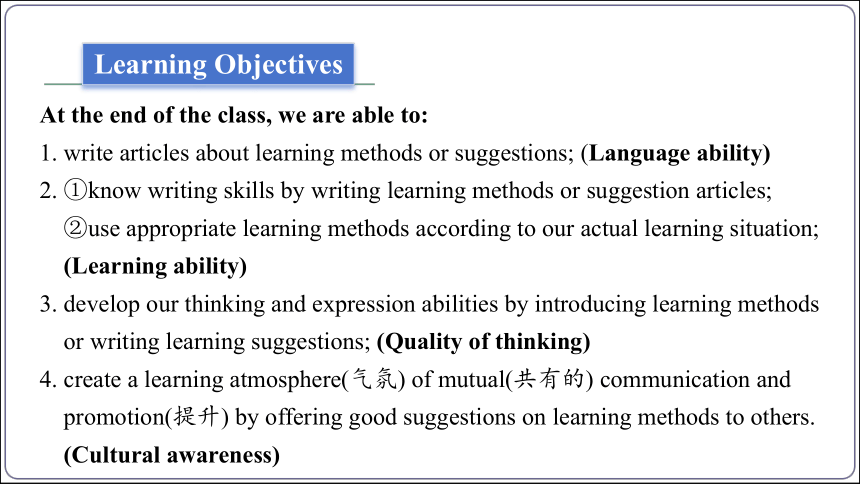 Learning Objectives

At the end of the class, we are able to:

1. write articles about learning methods or suggestions; (Language ability)

2. ①know writing skills by writing learning methods or suggestion articles; ②use appropriate learning methods according to our actual learning situation; (Learning ability)

3. develop our thinking and expression abilities by introducing learning methods or writing learning suggestions; (Quality of thinking)

4. create a learning atmosphere(气氛) of mutual(共有的) communication and promotion(提升) by offering good suggestions on learning methods to others. (Cultural awareness)